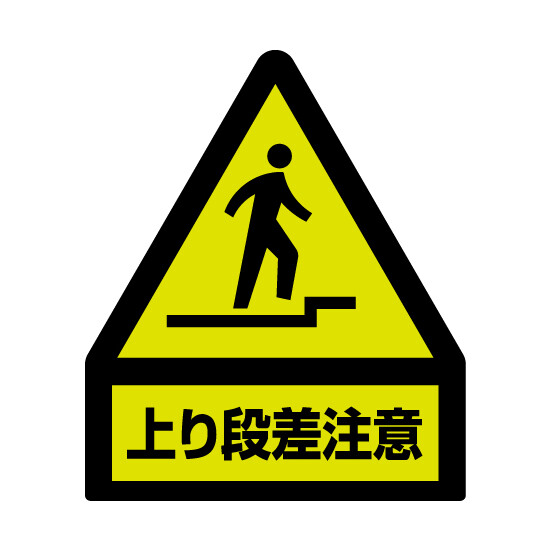 上り段差注意